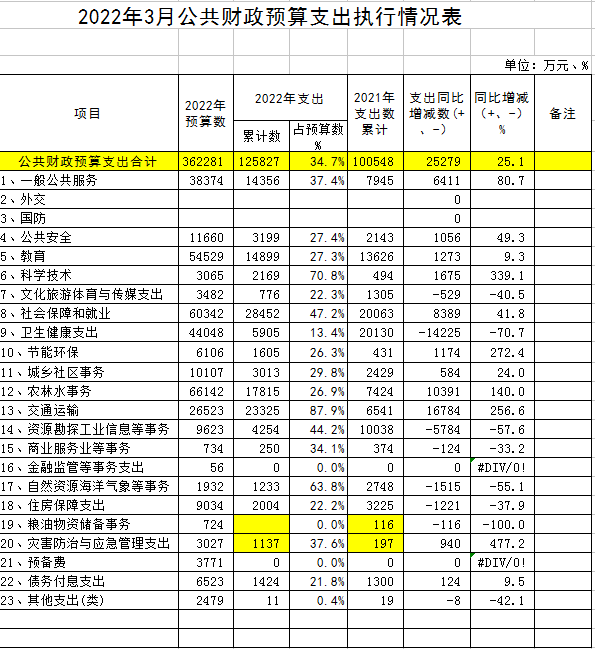 2022年3月公共财政预算支出执行情况表

单位：万元、%

| 项目 | 2022年预算数 | 2022年支出 累计数 | 2022年支出 占预算数% | 2021年支出数累计 | 支出同比增减数（+、-） | 同比增减（+、-）% | 备注 |
|---|---|---|---|---|---|---|---|
| 公共财政预算支出合计 | 362281 | 125827 | 34.7% | 100548 | 25279 | 25.1 | |
| 1、一般公共服务 | 38374 | 14356 | 37.4% | 7945 | 6411 | 80.7 | |
| 2、外交 | | | | | 0 | | |
| 3、国防 | | | | | 0 | | |
| 4、公共安全 | 11660 | 3199 | 27.4% | 2143 | 1056 | 49.3 | |
| 5、教育 | 54529 | 14899 | 27.3% | 13626 | 1273 | 9.3 | |
| 6、科学技术 | 3065 | 2169 | 70.8% | 494 | 1675 | 339.1 | |
| 7、文化旅游体育与传媒支出 | 3482 | 776 | 22.3% | 1305 | -529 | -40.5 | |
| 8、社会保障和就业 | 60342 | 28452 | 47.2% | 20063 | 8389 | 41.8 | |
| 9、卫生健康支出 | 44048 | 5905 | 13.4% | 20130 | -14225 | -70.7 | |
| 10、节能环保 | 6106 | 1605 | 26.3% | 431 | 1174 | 272.4 | |
| 11、城乡社区事务 | 10107 | 3013 | 29.8% | 2429 | 584 | 24.0 | |
| 12、农林水事务 | 66142 | 17815 | 26.9% | 7424 | 10391 | 140.0 | |
| 13、交通运输 | 26523 | 23325 | 87.9% | 6541 | 16784 | 256.6 | |
| 14、资源勘探工业信息等事务 | 9623 | 4254 | 44.2% | 10038 | -5784 | -57.6 | |
| 15、商业服务业等事务 | 734 | 250 | 34.1% | 374 | -124 | -33.2 | |
| 16、金融监管等事务支出 | 56 | 0 | 0.0% | 0 | 0 | #DIV/0! | |
| 17、自然资源海洋气象等事务 | 1932 | 1233 | 63.8% | 2748 | -1515 | -55.1 | |
| 18、住房保障支出 | 9034 | 2004 | 22.2% | 3225 | -1221 | -37.9 | |
| 19、粮油物资储备事务 | 724 | | 0.0% | 116 | -116 | -100.0 | |
| 20、灾害防治与应急管理支出 | 3027 | 1137 | 37.6% | 197 | 940 | 477.2 | |
| 21、预备费 | 3771 | 0 | 0.0% | 0 | 0 | #DIV/0! | |
| 22、债务付息支出 | 6523 | 1424 | 21.8% | 1300 | 124 | 9.5 | |
| 23、其他支出(类) | 2479 | 11 | 0.4% | 19 | -8 | -42.1 | |